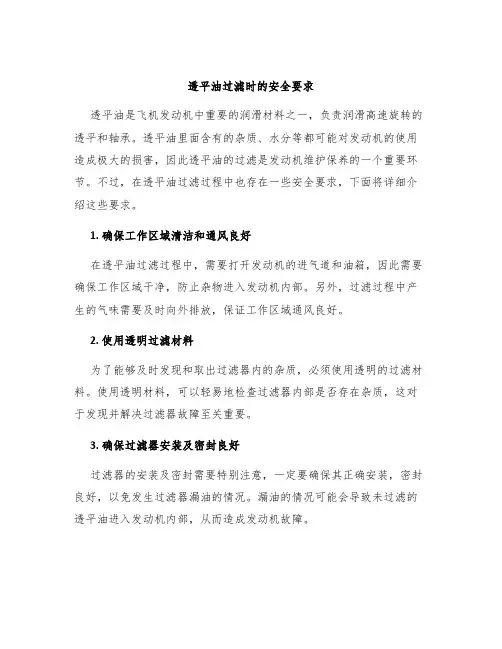 透平油过滤时的安全要求

透平油是飞机发动机中重要的润滑材料之一，负责润滑高速旋转的透平和轴承。透平油里面含有的杂质、水分等都可能对发动机的使用造成极大的损害，因此透平油的过滤是发动机维护保养的一个重要环节。不过，在透平油过滤过程中也存在一些安全要求，下面将详细介绍这些要求。

1. 确保工作区域清洁和通风良好

在透平油过滤过程中，需要打开发动机的进气道和油箱，因此需要确保工作区域干净，防止杂物进入发动机内部。另外，过滤过程中产生的气味需要及时向外排放，保证工作区域通风良好。

2. 使用透明过滤材料

为了能够及时发现和取出过滤器内的杂质，必须使用透明的过滤材料。使用透明材料，可以轻易地检查过滤器内部是否存在杂质，这对于发现并解决过滤器故障至关重要。

3. 确保过滤器安装及密封良好

过滤器的安装及密封需要特别注意，一定要确保其正确安装，密封良好，以免发生过滤器漏油的情况。漏油的情况可能会导致未过滤的透平油进入发动机内部，从而造成发动机故障。